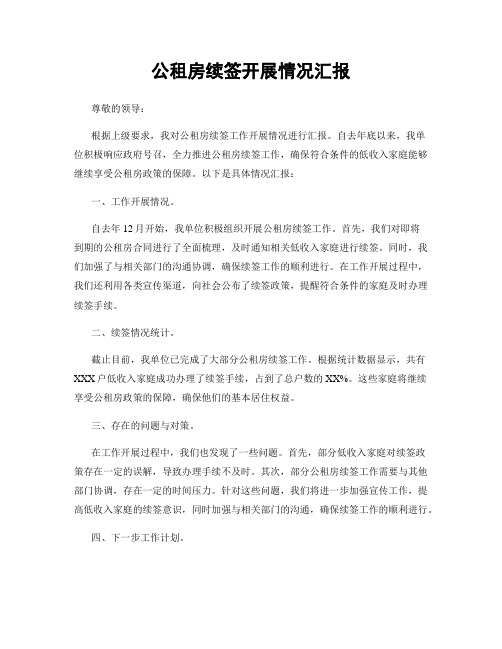 公租房续签开展情况汇报

尊敬的领导：

根据上级要求，我对公租房续签工作开展情况进行汇报。自去年底以来，我单位积极响应政府号召，全力推进公租房续签工作，确保符合条件的低收入家庭能够继续享受公租房政策的保障。以下是具体情况汇报：

一、工作开展情况。

自去年12月开始，我单位积极组织开展公租房续签工作。首先，我们对即将到期的公租房合同进行了全面梳理，及时通知相关低收入家庭进行续签。同时，我们加强了与相关部门的沟通协调，确保续签工作的顺利进行。在工作开展过程中，我们还利用各类宣传渠道，向社会公布了续签政策，提醒符合条件的家庭及时办理续签手续。

二、续签情况统计。

截止目前，我单位已完成了大部分公租房续签工作。根据统计数据显示，共有XXX户低收入家庭成功办理了续签手续，占到了总户数的XX%。这些家庭将继续享受公租房政策的保障，确保他们的基本居住权益。

三、存在的问题与对策。

在工作开展过程中，我们也发现了一些问题。首先，部分低收入家庭对续签政策存在一定的误解，导致办理手续不及时。其次，部分公租房续签工作需要与其他部门协调，存在一定的时间压力。针对这些问题，我们将进一步加强宣传工作，提高低收入家庭的续签意识，同时加强与相关部门的沟通，确保续签工作的顺利进行。

四、下一步工作计划。